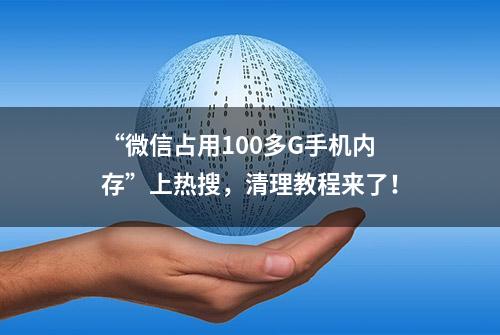 “微信占用100多G手机内存”上热搜，清理教程来了！